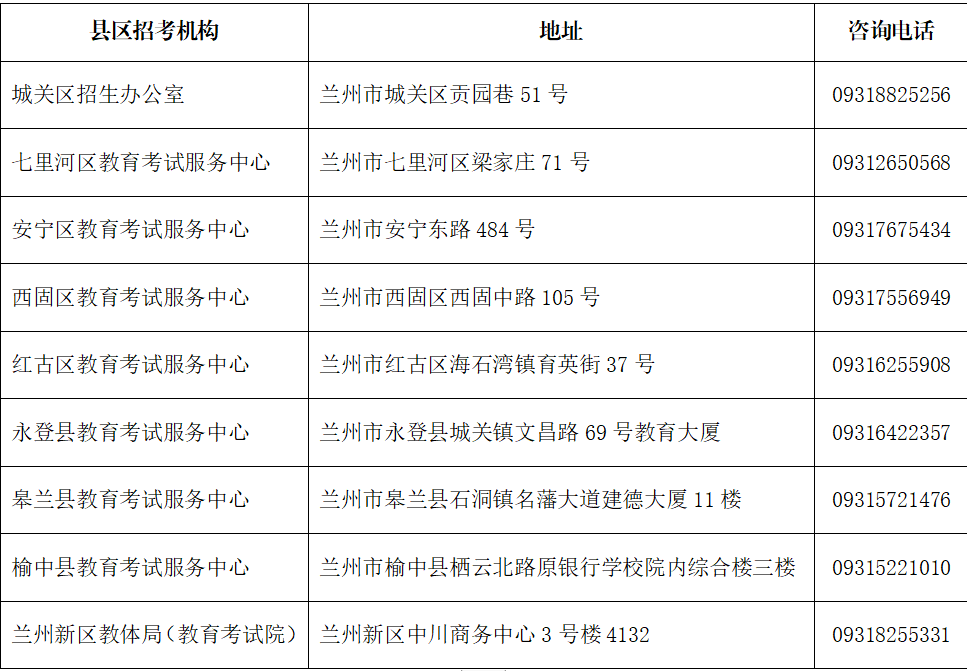 | 县区招考机构 | 地址 | 咨询电话 |
|---|---|---|
| 城关区招生办公室 | 兰州市城关区贡园巷51号 | 09318825256 |
| 七里河区教育考试服务中心 | 兰州市七里河区梁家庄71号 | 09312650568 |
| 安宁区教育考试服务中心 | 兰州市安宁东路484号 | 09317675434 |
| 西固区教育考试服务中心 | 兰州市西固区西固中路105号 | 09317556949 |
| 红古区教育考试服务中心 | 兰州市红古区海石湾镇育英街37号 | 09316255908 |
| 永登县教育考试服务中心 | 兰州市永登县城关镇文昌路69号教育大厦 | 09316422357 |
| 皋兰县教育考试服务中心 | 兰州市皋兰县石洞镇名藩大道建德大厦11楼 | 09315721476 |
| 榆中县教育考试服务中心 | 兰州市榆中县栖云北路原银行学校院内综合楼三楼 | 09315221010 |
| 兰州新区教体局(教育考试院) | 兰州新区中川商务中心3号楼4132 | 09318255331 |